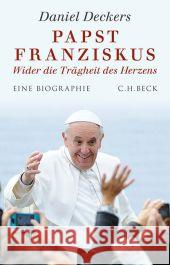 Daniel Deckers

PAPST FRANZISKUS

Wider die Trägheit des Herzens

EINE BIOGRAPHIE

C.H.BECK

Kraina Książek